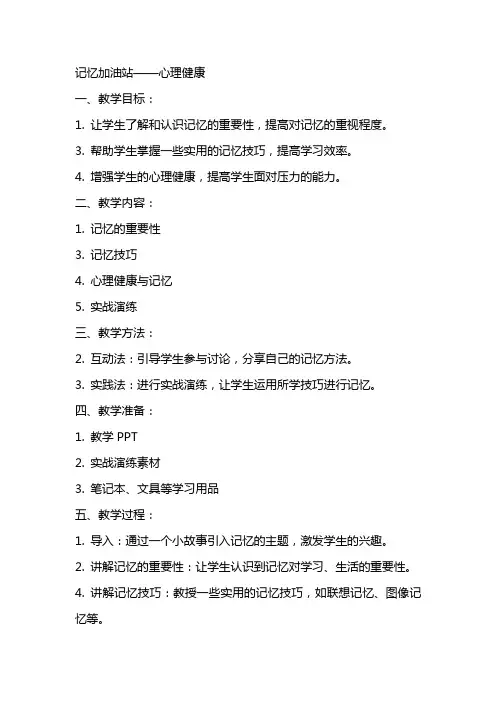 记忆加油站——心理健康

一、教学目标：

1. 让学生了解和认识记忆的重要性，提高对记忆的重视程度。

3. 帮助学生掌握一些实用的记忆技巧，提高学习效率。

4. 增强学生的心理健康，提高学生面对压力的能力。

二、教学内容：

1. 记忆的重要性

3. 记忆技巧

4. 心理健康与记忆

5. 实战演练

三、教学方法：

2. 互动法：引导学生参与讨论，分享自己的记忆方法。

3. 实践法：进行实战演练，让学生运用所学技巧进行记忆。

四、教学准备：

1. 教学 PPT

2. 实战演练素材

3. 笔记本、文具等学习用品

五、教学过程：

1. 导入：通过一个小故事引入记忆的主题，激发学生的兴趣。

2. 讲解记忆的重要性：让学生认识到记忆对学习、生活的重要性。

4. 讲解记忆技巧：教授一些实用的记忆技巧，如联想记忆、图像记忆等。